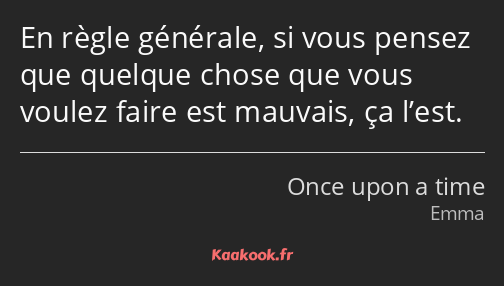 En règle générale, si vous pensez que quelque chose que vous voulez faire est mauvais, ça l’est.

Once upon a time
Emma

Kaakook.fr